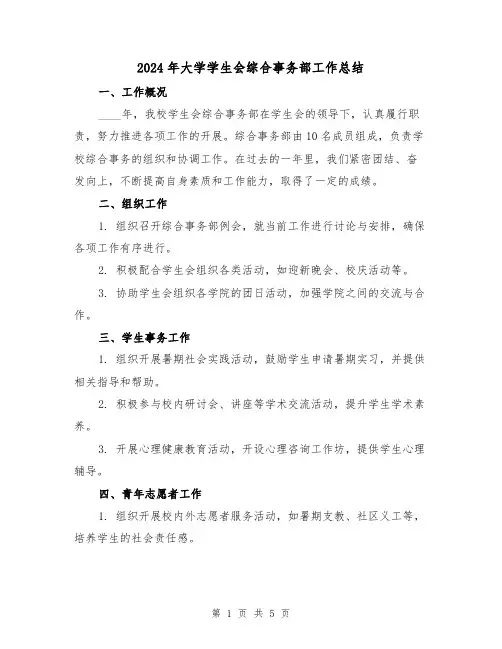 2024年大学学生会综合事务部工作总结

一、工作概况

____年，我校学生会综合事务部在学生会的领导下，认真履行职责，努力推进各项工作的开展。综合事务部由10名成员组成，负责学校综合事务的组织和协调工作。在过去的一年里，我们紧密团结、奋发向上，不断提高自身素质和工作能力，取得了一定的成绩。

二、组织工作

1. 组织召开综合事务部例会，就当前工作进行讨论与安排，确保各项工作有序进行。

2. 积极配合学生会组织各类活动，如迎新晚会、校庆活动等。

3. 协助学生会组织各学院的团日活动，加强学院之间的交流与合作。

三、学生事务工作

1. 组织开展暑期社会实践活动，鼓励学生申请暑期实习，并提供相关指导和帮助。

2. 积极参与校内研讨会、讲座等学术交流活动，提升学生学术素养。

3. 开展心理健康教育活动，开设心理咨询工作坊，提供学生心理辅导。

四、青年志愿者工作

1. 组织开展校内外志愿者服务活动，如暑期支教、社区义工等，培养学生的社会责任感。

第 1 页 共 5 页